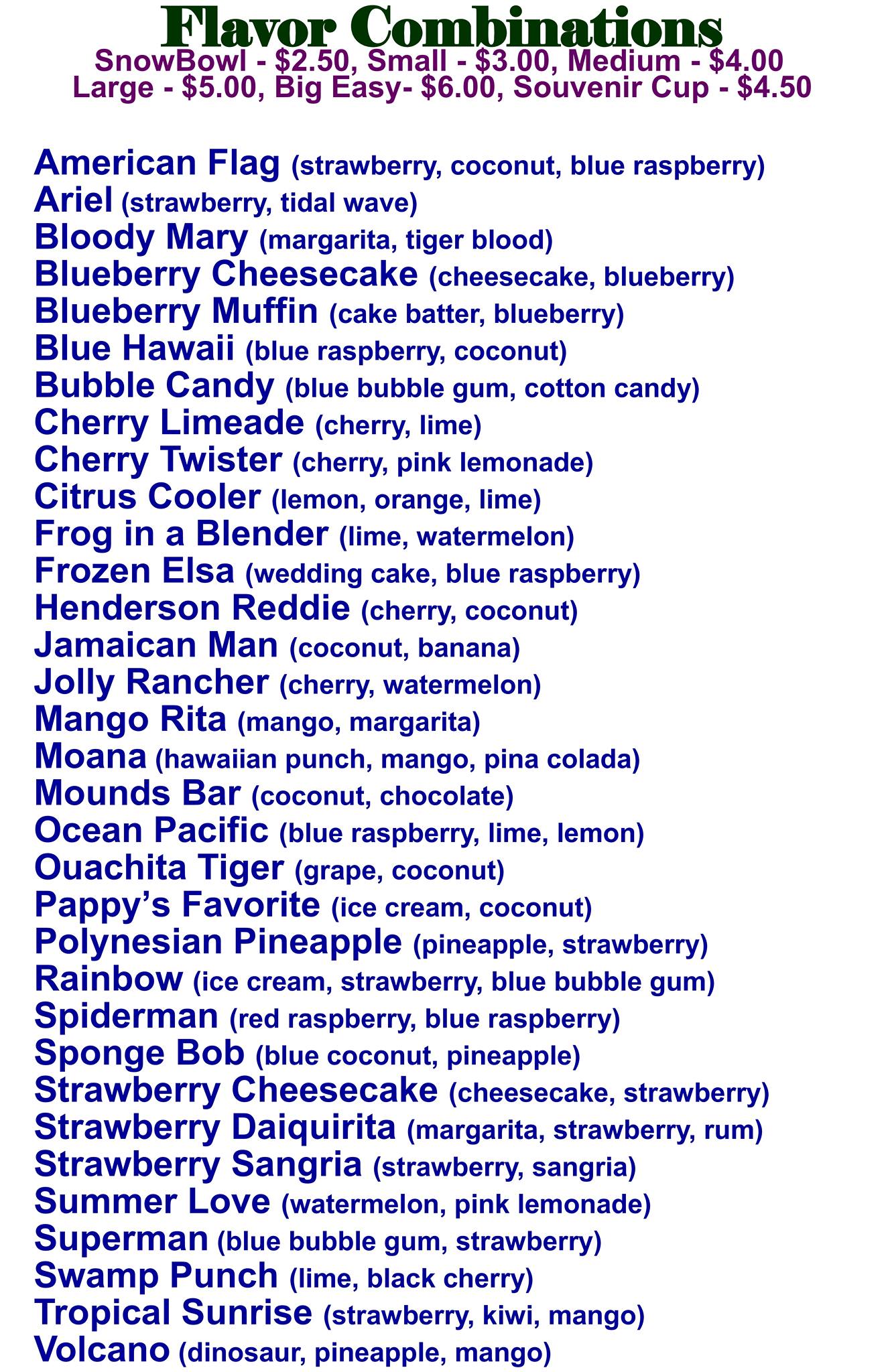 Flavor Combinations
SnowBowl - $2.50, Small - $3.00, Medium - $4.00
Large - $5.00, Big Easy- $6.00, Souvenir Cup - $4.50

American Flag (strawberry, coconut, blue raspberry)
Ariel (strawberry, tidal wave)
Bloody Mary (margarita, tiger blood)
Blueberry Cheesecake (cheesecake, blueberry)
Blueberry Muffin (cake batter, blueberry)
Blue Hawaii (blue raspberry, coconut)
Bubble Candy (blue bubble gum, cotton candy)
Cherry Limeade (cherry, lime)
Cherry Twister (cherry, pink lemonade)
Citrus Cooler (lemon, orange, lime)
Frog in a Blender (lime, watermelon)
Frozen Elsa (wedding cake, blue raspberry)
Henderson Reddie (cherry, coconut)
Jamaican Man (coconut, banana)
Jolly Rancher (cherry, watermelon)
Mango Rita (mango, margarita)
Moana (hawaiian punch, mango, pina colada)
Mounds Bar (coconut, chocolate)
Ocean Pacific (blue raspberry, lime, lemon)
Ouachita Tiger (grape, coconut)
Pappy's Favorite (ice cream, coconut)
Polynesian Pineapple (pineapple, strawberry)
Rainbow (ice cream, strawberry, blue bubble gum)
Spiderman (red raspberry, blue raspberry)
Sponge Bob (blue coconut, pineapple)
Strawberry Cheesecake (cheesecake, strawberry)
Strawberry Daiquirita (margarita, strawberry, rum)
Strawberry Sangria (strawberry, sangria)
Summer Love (watermelon, pink lemonade)
Superman (blue bubble gum, strawberry)
Swamp Punch (lime, black cherry)
Tropical Sunrise (strawberry, kiwi, mango)
Volcano (dinosaur, pineapple, mango)